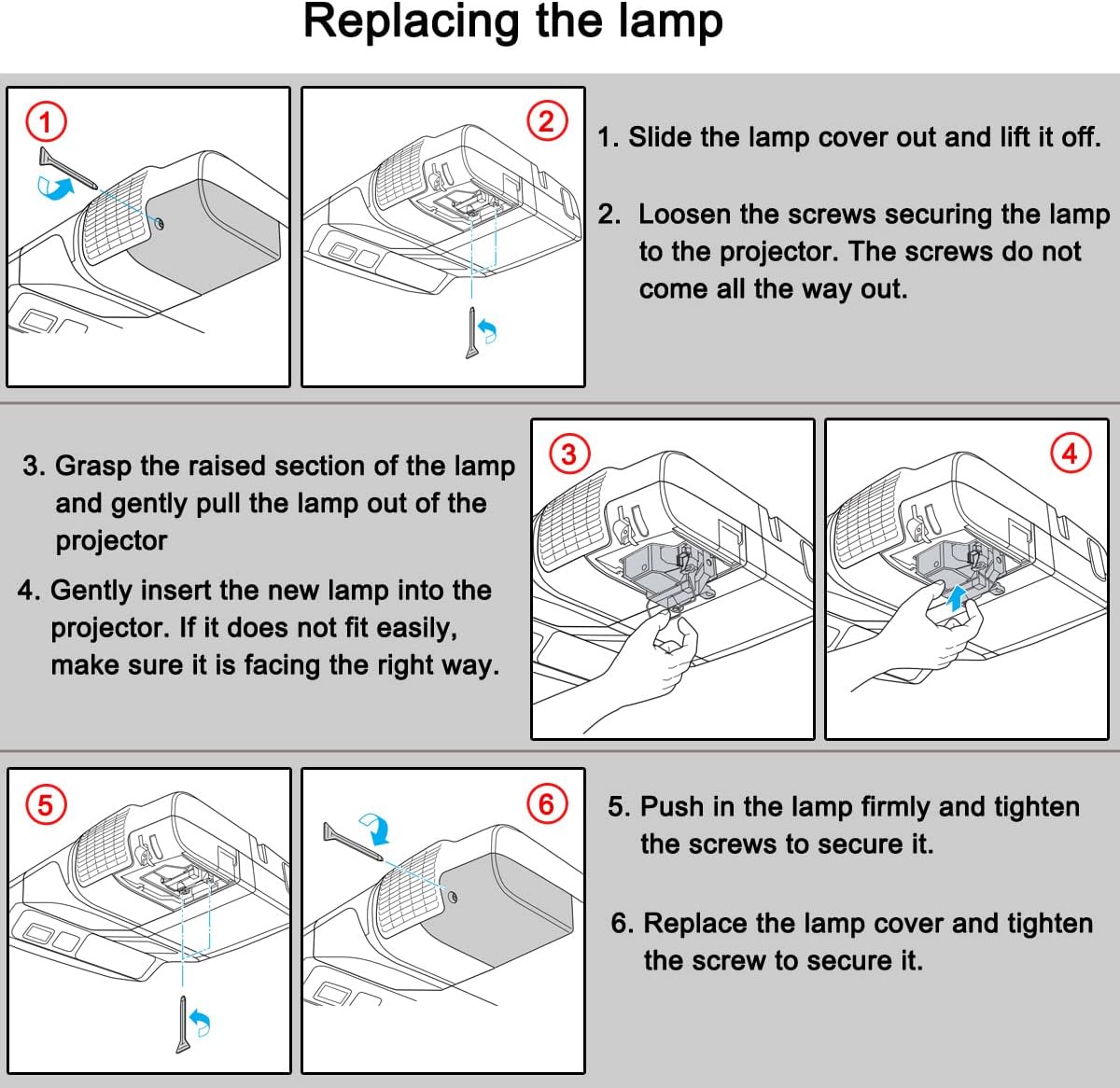 Replacing the lamp

1

2

1. Slide the lamp cover out and lift it off.

2. Loosen the screws securing the lamp to the projector. The screws do not come all the way out.

3. Grasp the raised section of the lamp and gently pull the lamp out of the projector

4. Gently insert the new lamp into the projector. If it does not fit easily, make sure it is facing the right way.

3

4

5

6

5. Push in the lamp firmly and tighten the screws to secure it.

6. Replace the lamp cover and tighten the screw to secure it.